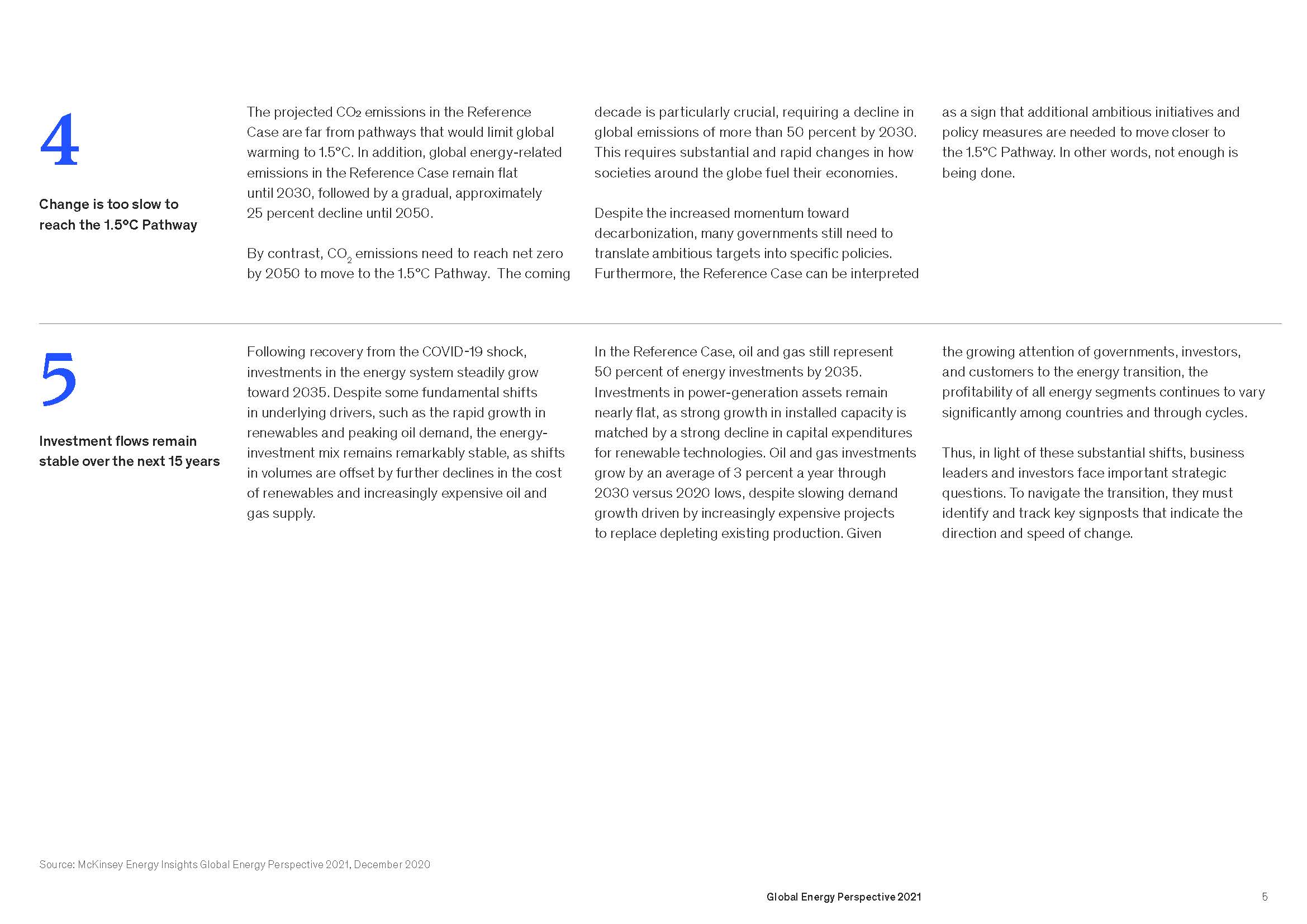 4

Change is too slow to reach the 1.5°C Pathway

The projected $CO_2$ emissions in the Reference Case are far from pathways that would limit global warming to 1.5°C. In addition, global energy-related emissions in the Reference Case remain flat until 2030, followed by a gradual, approximately 25 percent decline until 2050.

By contrast, $CO_2$ emissions need to reach net zero by 2050 to move to the 1.5°C Pathway. The coming decade is particularly crucial, requiring a decline in global emissions of more than 50 percent by 2030. This requires substantial and rapid changes in how societies around the globe fuel their economies.

Despite the increased momentum toward decarbonization, many governments still need to translate ambitious targets into specific policies. Furthermore, the Reference Case can be interpreted as a sign that additional ambitious initiatives and policy measures are needed to move closer to the 1.5°C Pathway. In other words, not enough is being done.

5

Investment flows remain stable over the next 15 years

Following recovery from the COVID-19 shock, investments in the energy system steadily grow toward 2035. Despite some fundamental shifts in underlying drivers, such as the rapid growth in renewables and peaking oil demand, the energy-investment mix remains remarkably stable, as shifts in volumes are offset by further declines in the cost of renewables and increasingly expensive oil and gas supply.

In the Reference Case, oil and gas still represent 50 percent of energy investments by 2035. Investments in power-generation assets remain nearly flat, as strong growth in installed capacity is matched by a strong decline in capital expenditures for renewable technologies. Oil and gas investments grow by an average of 3 percent a year through 2030 versus 2020 lows, despite slowing demand growth driven by increasingly expensive projects to replace depleting existing production. Given the growing attention of governments, investors, and customers to the energy transition, the profitability of all energy segments continues to vary significantly among countries and through cycles.

Thus, in light of these substantial shifts, business leaders and investors face important strategic questions. To navigate the transition, they must identify and track key signposts that indicate the direction and speed of change.

Source: McKinsey Energy Insights Global Energy Perspective 2021, December 2020

Global Energy Perspective 2021 5